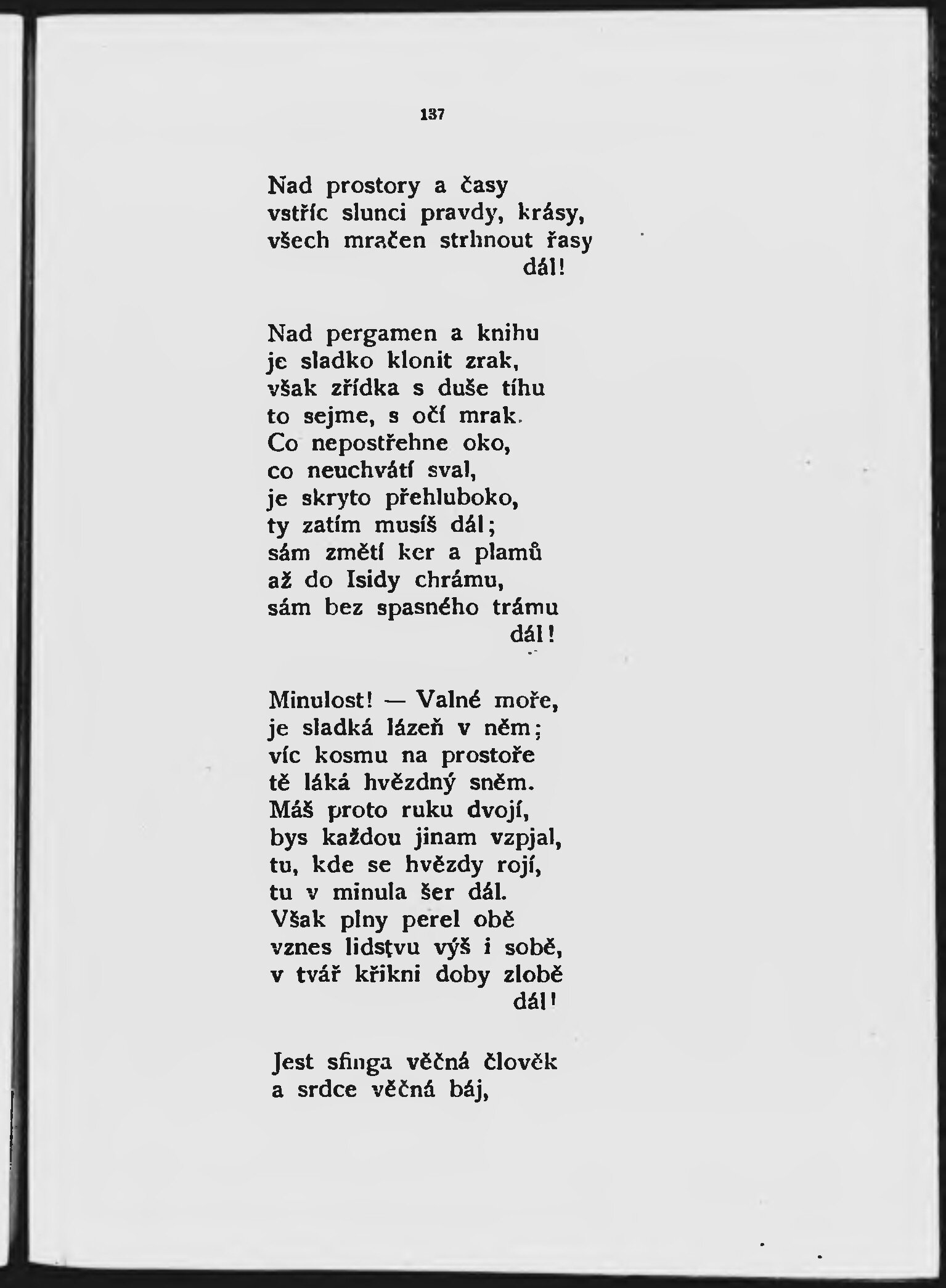 137

Nad prostory a časy
vstříc slunci pravdy, krásy,
všech mračen strhnout řasy
dál!

Nad pergamen a knihu
je sladko klonit zrak,
však zřídka s duše tíhu
to sejme, s očí mrak.
Co nepostřehne oko,
co neuchvátí sval,
je skryto přehluboko,
ty zatím musíš dál;
sám změtí ker a plamů
až do Isidy chrámu,
sám bez spasného trámu
dál!

Minulost! — Valné moře,
je sladká lázeň v něm;
víc kosmu na prostoře
tě láká hvězdný sněm.
Máš proto ruku dvojí,
bys každou jinam vzpjal,
tu, kde se hvězdy rojí,
tu v minula šer dál.
Však plny perel obě
vznes lidstvu výš i sobě,
v tvář křikni doby zlobě
dál!

Jest sfinga věčná člověk
a srdce věčná báj,